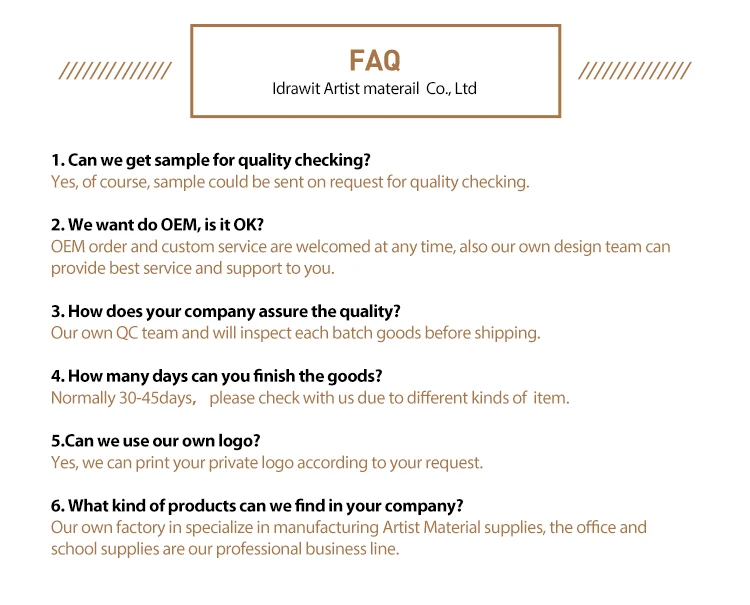 //////////////
FAQ
Idrawit Artist materail Co., Ltd
//////////////

1. Can we get sample for quality checking?
Yes, of course, sample could be sent on request for quality checking.

2. We want do OEM, is it OK?
OEM order and custom service are welcomed at any time, also our own design team can provide best service and support to you.

3. How does your company assure the quality?
Our own QC team and will inspect each batch goods before shipping.

4. How many days can you finish the goods?
Normally 30-45days， please check with us due to different kinds of item.

5.Can we use our own logo?
Yes, we can print your private logo according to your request.

6. What kind of products can we find in your company?
Our own factory in specialize in manufacturing Artist Material supplies, the office and school supplies are our professional business line.